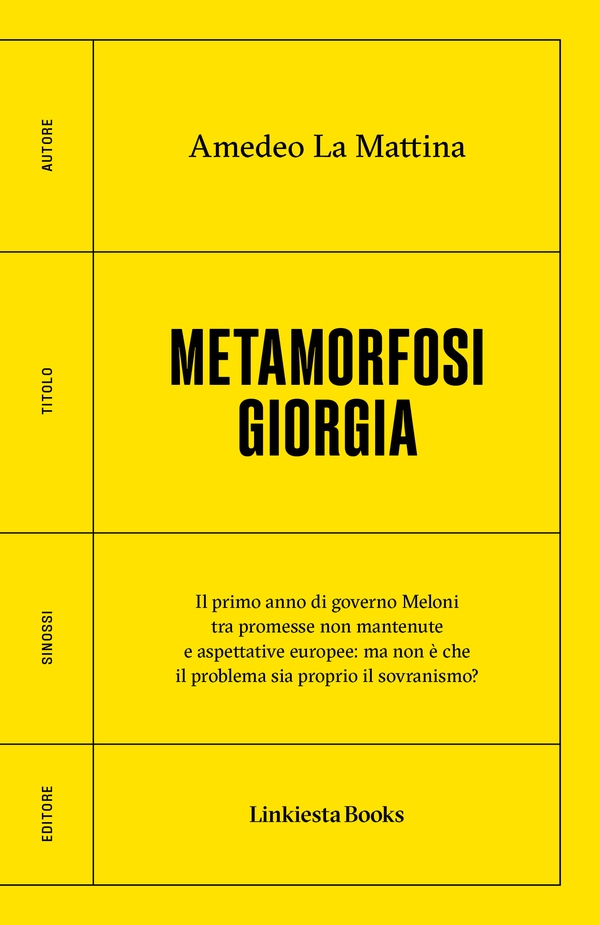 AUTORE

Amedeo La Mattina

TITOLO

METAMORFOSI GIORGIA

SINOSSI

Il primo anno di governo Meloni tra promesse non mantenute e aspettative europee: ma non è che il problema sia proprio il sovranismo?

EDITORE

Linkiesta Books